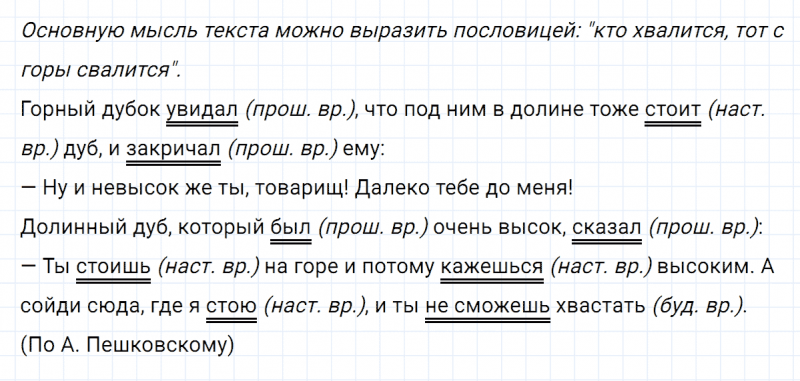 Основную мысль текста можно выразить пословицей: "кто хвалится, тот с горы свалится".
Горный дубок увидал (прош. вр.), что под ним в долине тоже стоит (наст. вр.) дуб, и закричал (прош. вр.) ему:
— Ну и невысок же ты, товарищ! Далеко тебе до меня!
Долинный дуб, который был (прош. вр.) очень высок, сказал (прош. вр.):
— Ты стоишь (наст. вр.) на горе и потому кажешься (наст. вр.) высоким. А сойди сюда, где я стою (наст. вр.), и ты не сможешь хвастать (буд. вр.).
(По А. Пешковскому)